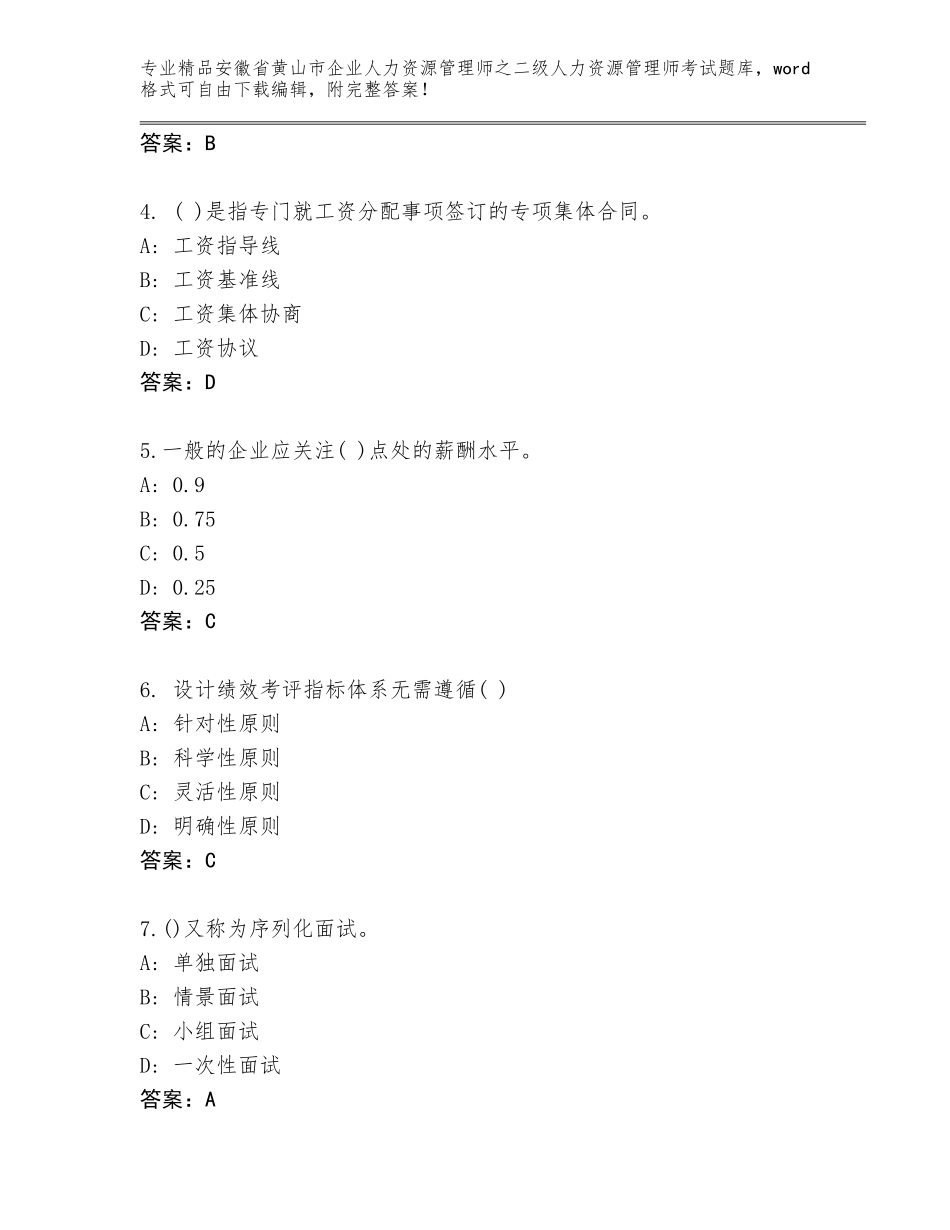 专业精品安徽省黄山市企业人力资源管理师之二级人力资源管理师考试题库，word格式可自由下载编辑，附完整答案！

答案：B

4. ( )是指专门就工资分配事项签订的专项集体合同。
A: 工资指导线
B: 工资基准线
C: 工资集体协商
D: 工资协议
答案：D

5.一般的企业应关注( )点处的薪酬水平。
A: 0.9
B: 0.75
C: 0.5
D: 0.25
答案：C

6. 设计绩效考评指标体系无需遵循( )
A: 针对性原则
B: 科学性原则
C: 灵活性原则
D: 明确性原则
答案：C

7.()又称为序列化面试。
A: 单独面试
B: 情景面试
C: 小组面试
D: 一次性面试
答案：A